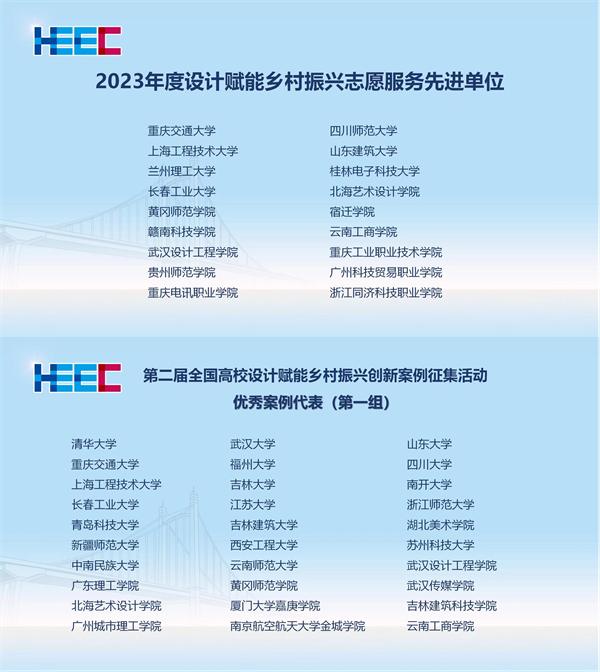 HEEC

2023年度设计赋能乡村振兴志愿服务先进单位

重庆交通大学
上海工程技术大学
兰州理工大学
长春工业大学
黄冈师范学院
赣南科技学院
武汉设计工程学院
贵州师范学院
重庆电讯职业学院

四川师范大学
山东建筑大学
桂林电子科技大学
北海艺术设计学院
宿迁学院
云南工商学院
重庆工业职业技术学院
广州科技贸易职业学院
浙江同济科技职业学院

HEEC

第二届全国高校设计赋能乡村振兴创新案例征集活动
优秀案例代表（第一组）

清华大学
重庆交通大学
上海工程技术大学
长春工业大学
青岛科技大学
新疆师范大学
中南民族大学
广东理工学院
北海艺术设计学院
广州城市理工学院

武汉大学
福州大学
吉林大学
江苏大学
吉林建筑大学
西安工程大学
云南师范大学
黄冈师范学院
厦门大学嘉庚学院
南京航空航天大学金城学院

山东大学
四川大学
南开大学
浙江师范大学
湖北美术学院
苏州科技大学
武汉设计工程学院
武汉传媒学院
吉林建筑科技学院
云南工商学院